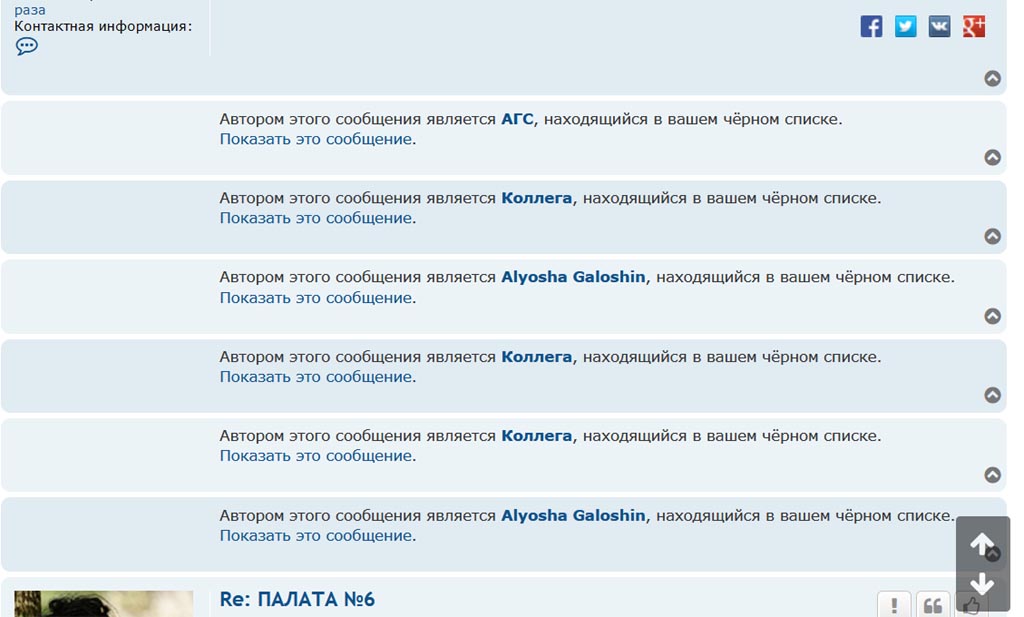 раза
Контактная информация:

Автором этого сообщения является АГС, находящийся в вашем чёрном списке.
Показать это сообщение.

Автором этого сообщения является Коллега, находящийся в вашем чёрном списке.
Показать это сообщение.

Автором этого сообщения является Alyosha Galoshin, находящийся в вашем чёрном списке.
Показать это сообщение.

Автором этого сообщения является Коллега, находящийся в вашем чёрном списке.
Показать это сообщение.

Автором этого сообщения является Коллега, находящийся в вашем чёрном списке.
Показать это сообщение.

Автором этого сообщения является Alyosha Galoshin, находящийся в вашем чёрном списке.
Показать это сообщение.

Re: ПАЛАТА №6